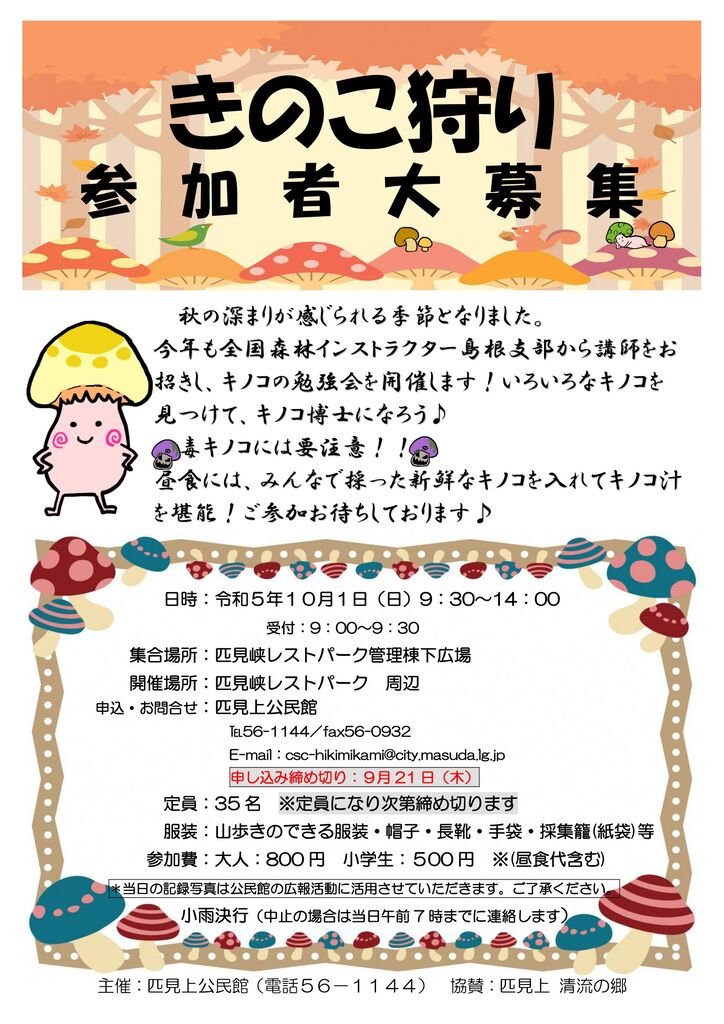 きのこ狩り
参加者大募集

秋の深まりが感じられる季節となりました。
今年も全国森林インストラクター島根支部から講師をお招きし、キノコの勉強会を開催します！いろいろなキノコを見つけて、キノコ博士になろう♪
毒キノコには要注意！！
昼食には、みんなで採った新鮮なキノコを入れてキノコ汁を堪能！ご参加お待ちしております♪

日時：令和５年１０月１日（日）９：３０～１４：００
受付：９：００～９：３０
集合場所：匹見峡レストパーク管理棟下広場
開催場所：匹見峡レストパーク　周辺
申込・お問合せ：匹見上公民館
℡56-1144／fax56-0932
E-mail：csc-hikimikami@city.masuda.lg.jp
申し込み締め切り：９月２１日（木）
定員：３５名　※定員になり次第締め切ります
服装：山歩きのできる服装・帽子・長靴・手袋・採集籠(紙袋)等
参加費：大人：８００円　小学生：５００円　※(昼食代含む)
＊当日の記録写真は公民館の広報活動に活用させていただきます。ご了承ください。
小雨決行（中止の場合は当日午前７時までに連絡します）

主催：匹見上公民館（電話５６－１１４４）　協賛：匹見上 清流の郷